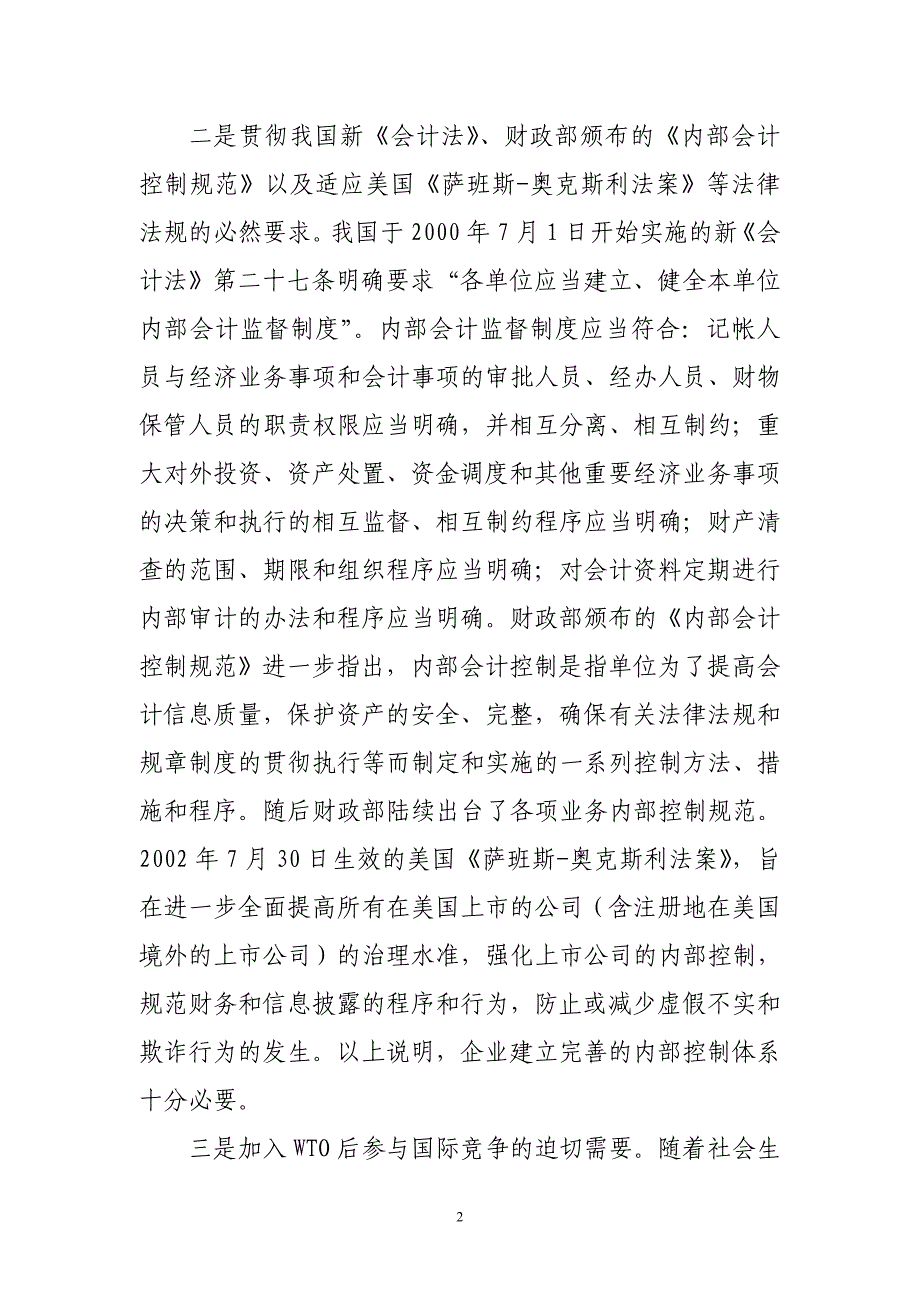 二是贯彻我国新《会计法》、财政部颁布的《内部会计控制规范》以及适应美国《萨班斯-奥克斯利法案》等法律法规的必然要求。我国于 2000 年 7 月 1 日开始实施的新《会计法》第二十七条明确要求“各单位应当建立、健全本单位内部会计监督制度”。内部会计监督制度应当符合：记帐人员与经济业务事项和会计事项的审批人员、经办人员、财物保管人员的职责权限应当明确，并相互分离、相互制约；重大对外投资、资产处置、资金调度和其他重要经济业务事项的决策和执行的相互监督、相互制约程序应当明确；财产清查的范围、期限和组织程序应当明确；对会计资料定期进行内部审计的办法和程序应当明确。财政部颁布的《内部会计控制规范》进一步指出，内部会计控制是指单位为了提高会计信息质量，保护资产的安全、完整，确保有关法律法规和规章制度的贯彻执行等而制定和实施的一系列控制方法、措施和程序。随后财政部陆续出台了各项业务内部控制规范。2002 年 7 月 30 日生效的美国《萨班斯-奥克斯利法案》，旨在进一步全面提高所有在美国上市的公司（含注册地在美国境外的上市公司）的治理水准，强化上市公司的内部控制，规范财务和信息披露的程序和行为，防止或减少虚假不实和欺诈行为的发生。以上说明，企业建立完善的内部控制体系十分必要。

三是加入 WTO 后参与国际竞争的迫切需要。随着社会生

2